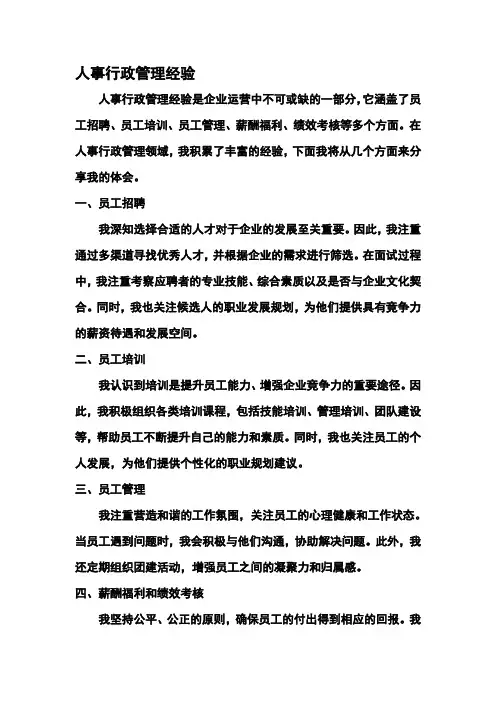 人事行政管理经验

人事行政管理经验是企业运营中不可或缺的一部分，它涵盖了员工招聘、员工培训、员工管理、薪酬福利、绩效考核等多个方面。在人事行政管理领域，我积累了丰富的经验，下面我将从几个方面来分享我的体会。

一、员工招聘

我深知选择合适的人才对于企业的发展至关重要。因此，我注重通过多渠道寻找优秀人才，并根据企业的需求进行筛选。在面试过程中，我注重考察应聘者的专业技能、综合素质以及是否与企业文化契合。同时，我也关注候选人的职业发展规划，为他们提供具有竞争力的薪资待遇和发展空间。

二、员工培训

我认识到培训是提升员工能力、增强企业竞争力的重要途径。因此，我积极组织各类培训课程，包括技能培训、管理培训、团队建设等，帮助员工不断提升自己的能力和素质。同时，我也关注员工的个人发展，为他们提供个性化的职业规划建议。

三、员工管理

我注重营造和谐的工作氛围，关注员工的心理健康和工作状态。当员工遇到问题时，我会积极与他们沟通，协助解决问题。此外，我还定期组织团建活动，增强员工之间的凝聚力和归属感。

四、薪酬福利和绩效考核

我坚持公平、公正的原则，确保员工的付出得到相应的回报。我